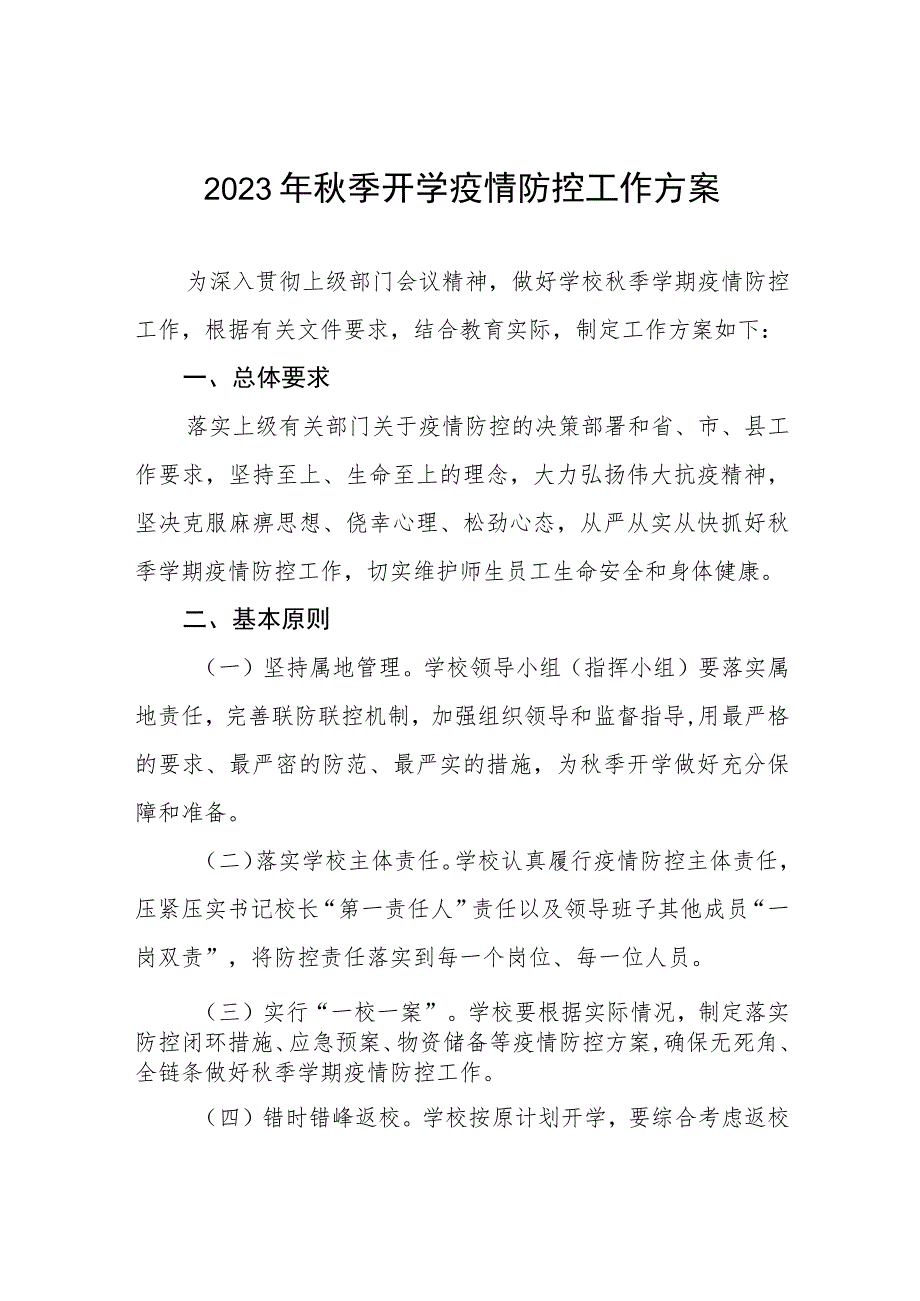 2023年秋季开学疫情防控工作方案

为深入贯彻上级部门会议精神，做好学校秋季学期疫情防控工作，根据有关文件要求，结合教育实际，制定工作方案如下：

一、总体要求

落实上级有关部门关于疫情防控的决策部署和省、市、县工作要求，坚持至上、生命至上的理念，大力弘扬伟大抗疫精神，坚决克服麻痹思想、侥幸心理、松劲心态，从严从实从快抓好秋季学期疫情防控工作，切实维护师生员工生命安全和身体健康。

二、基本原则

（一）坚持属地管理。学校领导小组（指挥小组）要落实属地责任，完善联防联控机制，加强组织领导和监督指导，用最严格的要求、最严密的防范、最严实的措施，为秋季开学做好充分保障和准备。

（二）落实学校主体责任。学校认真履行疫情防控主体责任，压紧压实书记校长“第一责任人”责任以及领导班子其他成员“一岗双责”，将防控责任落实到每一个岗位、每一位人员。

（三）实行“一校一案”。学校要根据实际情况，制定落实防控闭环措施、应急预案、物资储备等疫情防控方案，确保无死角、全链条做好秋季学期疫情防控工作。

（四）错时错峰返校。学校按原计划开学，要综合考虑返校